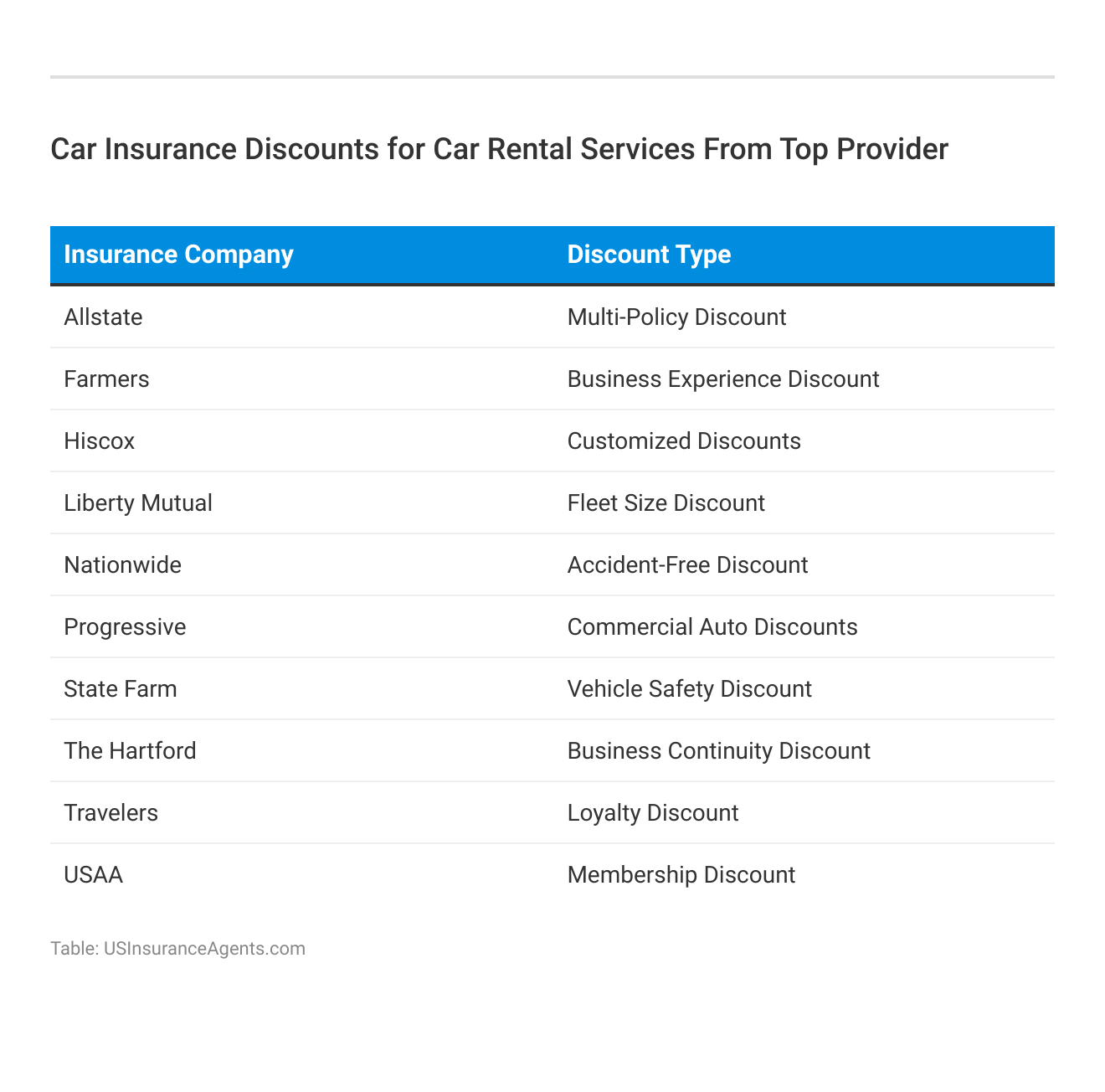 Car Insurance Discounts for Car Rental Services From Top Provider

| Insurance Company | Discount Type |
|---|---|
| Allstate | Multi-Policy Discount |
| Farmers | Business Experience Discount |
| Hiscox | Customized Discounts |
| Liberty Mutual | Fleet Size Discount |
| Nationwide | Accident-Free Discount |
| Progressive | Commercial Auto Discounts |
| State Farm | Vehicle Safety Discount |
| The Hartford | Business Continuity Discount |
| Travelers | Loyalty Discount |
| USAA | Membership Discount |

Table: USInsuranceAgents.com